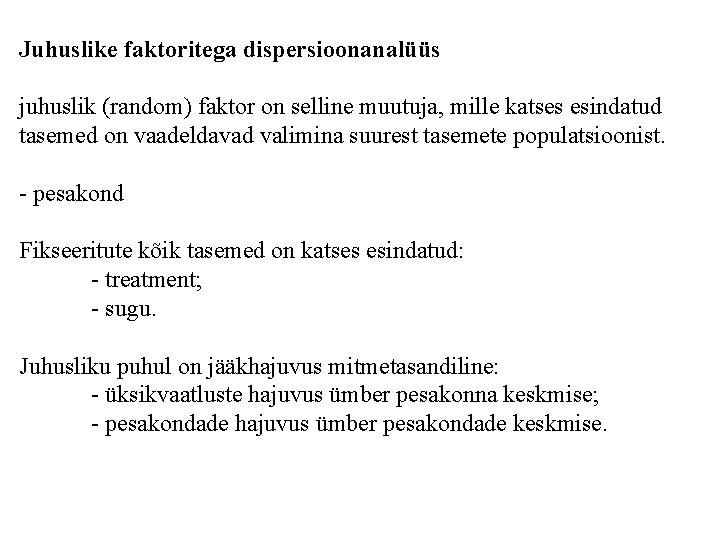 Juhuslike faktoritega dispersioonanalüüs

juhuslik (random) faktor on selline muutuja, mille katses esindatud tasemed on vaadeldavad valimina suurest tasemete populatsioonist.

- pesakond

Fikseeritute kõik tasemed on katses esindatud:
- treatment;
- sugu.

Juhusliku puhul on jääkhajuvus mitmetasandiline:
- üksikvaatluste hajuvus ümber pesakonna keskmise;
- pesakondade hajuvus ümber pesakondade keskmise.